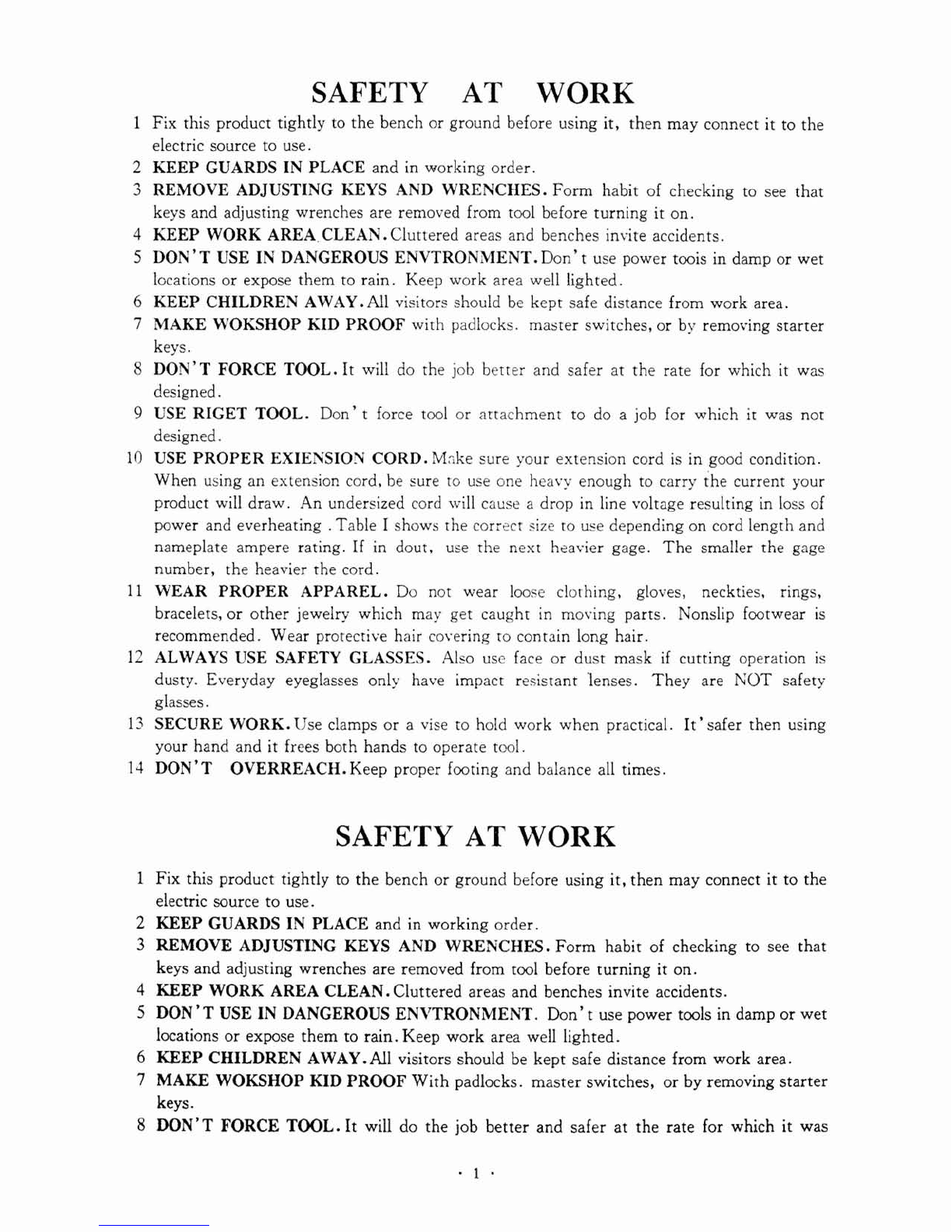 SAFETY AT WORK

1 Fix this product tightly to the bench or ground before using it, then may connect it to the electric source to use.
2 KEEP GUARDS IN PLACE and in working order.
3 REMOVE ADJUSTING KEYS AND WRENCHES. Form habit of checking to see that keys and adjusting wrenches are removed from tool before turning it on.
4 KEEP WORK AREA CLEAN. Cluttered areas and benches invite accidents.
5 DON'T USE IN DANGEROUS ENVTRONMENT. Don't use power toois in damp or wet locations or expose them to rain. Keep work area well lighted.
6 KEEP CHILDREN AWAY. All visitors should be kept safe distance from work area.
7 MAKE WOKSHOP KID PROOF with padlocks. master switches, or by removing starter keys.
8 DON'T FORCE TOOL. It will do the job better and safer at the rate for which it was designed.
9 USE RIGET TOOL. Don't force tool or attachment to do a job for which it was not designed.
10 USE PROPER EXIENSION CORD. Make sure your extension cord is in good condition. When using an extension cord, be sure to use one heavy enough to carry the current your product will draw. An undersized cord will cause a drop in line voltage resulting in loss of power and everheating . Table I shows the correct size to use depending on cord length and nameplate ampere rating. If in dout, use the next heavier gage. The smaller the gage number, the heavier the cord.
11 WEAR PROPER APPAREL. Do not wear loose clothing, gloves, neckties, rings, bracelets, or other jewelry which may get caught in moving parts. Nonslip footwear is recommended. Wear protective hair covering to contain long hair.
12 ALWAYS USE SAFETY GLASSES. Also use face or dust mask if cutting operation is dusty. Everyday eyeglasses only have impact resistant lenses. They are NOT safety glasses.
13 SECURE WORK. Use clamps or a vise to hold work when practical. It'safer then using your hand and it frees both hands to operate tool.
14 DON'T OVERREACH. Keep proper footing and balance all times.

SAFETY AT WORK

1 Fix this product tightly to the bench or ground before using it, then may connect it to the electric source to use.
2 KEEP GUARDS IN PLACE and in working order.
3 REMOVE ADJUSTING KEYS AND WRENCHES. Form habit of checking to see that keys and adjusting wrenches are removed from tool before turning it on.
4 KEEP WORK AREA CLEAN. Cluttered areas and benches invite accidents.
5 DON'T USE IN DANGEROUS ENVTRONMENT. Don't use power tools in damp or wet locations or expose them to rain. Keep work area well lighted.
6 KEEP CHILDREN AWAY. All visitors should be kept safe distance from work area.
7 MAKE WOKSHOP KID PROOF With padlocks. master switches, or by removing starter keys.
8 DON'T FORCE TOOL. It will do the job better and safer at the rate for which it was

· 1 ·